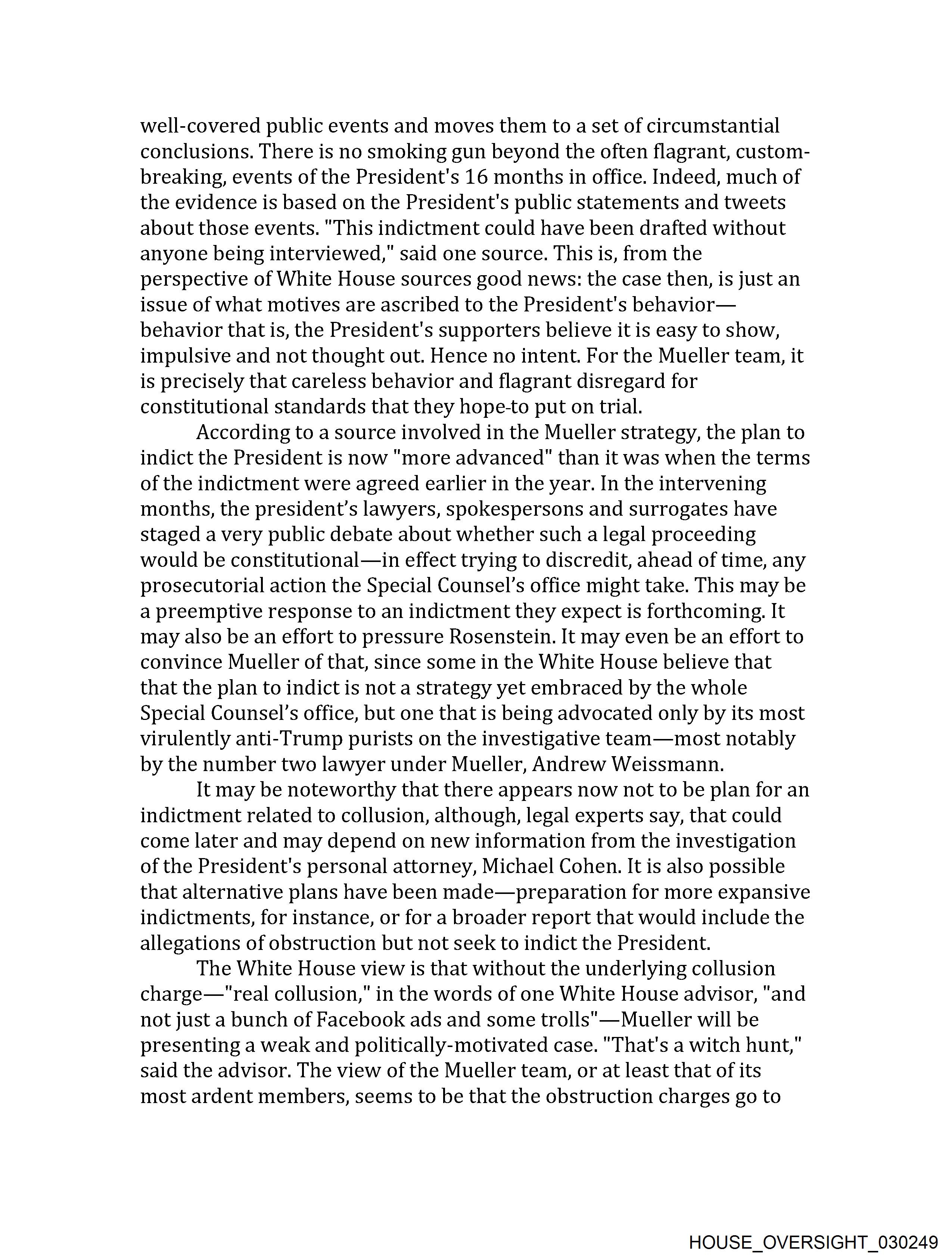 well-covered public events and moves them to a set of circumstantial conclusions. There is no smoking gun beyond the often flagrant, custom-breaking, events of the President's 16 months in office. Indeed, much of the evidence is based on the President's public statements and tweets about those events. "This indictment could have been drafted without anyone being interviewed," said one source. This is, from the perspective of White House sources good news: the case then, is just an issue of what motives are ascribed to the President's behavior—behavior that is, the President's supporters believe it is easy to show, impulsive and not thought out. Hence no intent. For the Mueller team, it is precisely that careless behavior and flagrant disregard for constitutional standards that they hope-to put on trial.

According to a source involved in the Mueller strategy, the plan to indict the President is now "more advanced" than it was when the terms of the indictment were agreed earlier in the year. In the intervening months, the president's lawyers, spokespersons and surrogates have staged a very public debate about whether such a legal proceeding would be constitutional—in effect trying to discredit, ahead of time, any prosecutorial action the Special Counsel's office might take. This may be a preemptive response to an indictment they expect is forthcoming. It may also be an effort to pressure Rosenstein. It may even be an effort to convince Mueller of that, since some in the White House believe that that the plan to indict is not a strategy yet embraced by the whole Special Counsel's office, but one that is being advocated only by its most virulently anti-Trump purists on the investigative team—most notably by the number two lawyer under Mueller, Andrew Weissmann.

It may be noteworthy that there appears now not to be plan for an indictment related to collusion, although, legal experts say, that could come later and may depend on new information from the investigation of the President's personal attorney, Michael Cohen. It is also possible that alternative plans have been made—preparation for more expansive indictments, for instance, or for a broader report that would include the allegations of obstruction but not seek to indict the President.

The White House view is that without the underlying collusion charge—"real collusion," in the words of one White House advisor, "and not just a bunch of Facebook ads and some trolls"—Mueller will be presenting a weak and politically-motivated case. "That's a witch hunt," said the advisor. The view of the Mueller team, or at least that of its most ardent members, seems to be that the obstruction charges go to

HOUSE_OVERSIGHT_030249